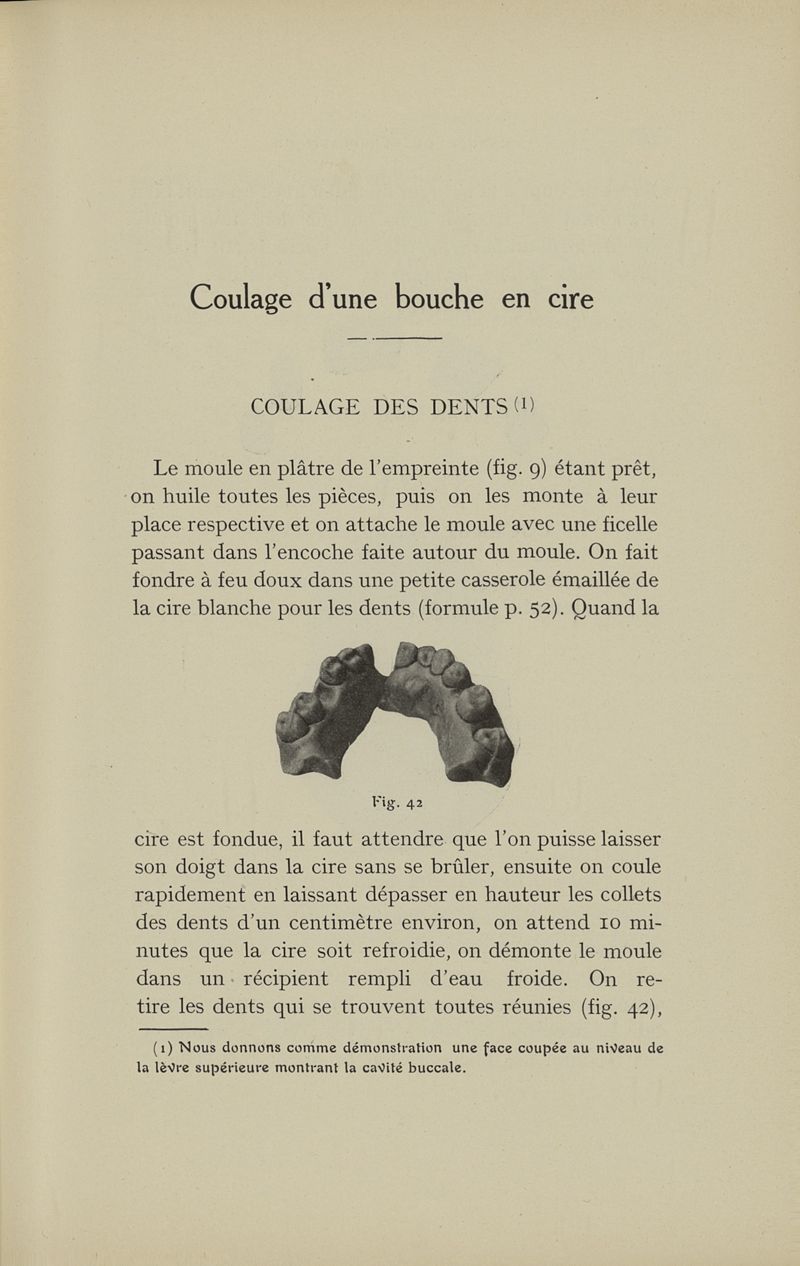 Coulage d'une bouche en cire

COULAGE DES DENTS (1)

Le moule en plâtre de l'empreinte (fig. 9) étant prêt, on huile toutes les pièces, puis on les monte à leur place respective et on attache le moule avec une ficelle passant dans l'encoche faite autour du moule. On fait fondre à feu doux dans une petite casserole émaillée de la cire blanche pour les dents (formule p. 52). Quand la

Fig. 42

cire est fondue, il faut attendre que l'on puisse laisser son doigt dans la cire sans se brûler, ensuite on coule rapidement en laissant dépasser en hauteur les collets des dents d'un centimètre environ, on attend 10 minutes que la cire soit refroidie, on démonte le moule dans un récipient rempli d'eau froide. On retire les dents qui se trouvent toutes réunies (fig. 42),

(1) Nous donnons comme démonstration une face coupée au niveau de la lèvre supérieure montrant la cavité buccale.